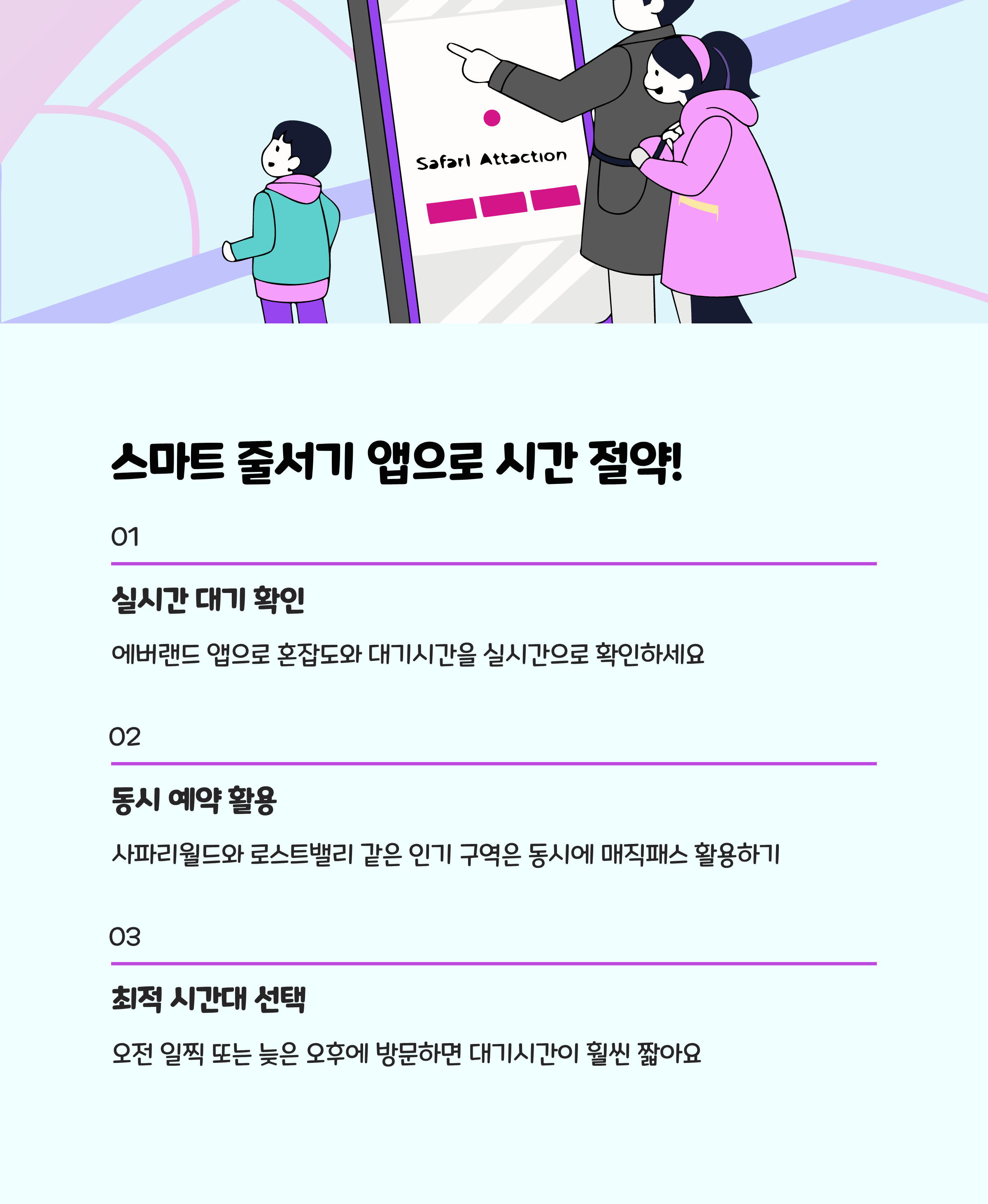 Safari Attaction

스마트 줄서기 앱으로 시간 절약!

01

실시간 대기 확인

에버랜드 앱으로 혼잡도와 대기시간을 실시간으로 확인하세요

02

동시 예약 활용

사파리월드와 로스트밸리 같은 인기 구역은 동시에 매직패스 활용하기

03

최적 시간대 선택

오전 일찍 또는 늦은 오후에 방문하면 대기시간이 훨씬 짧아요